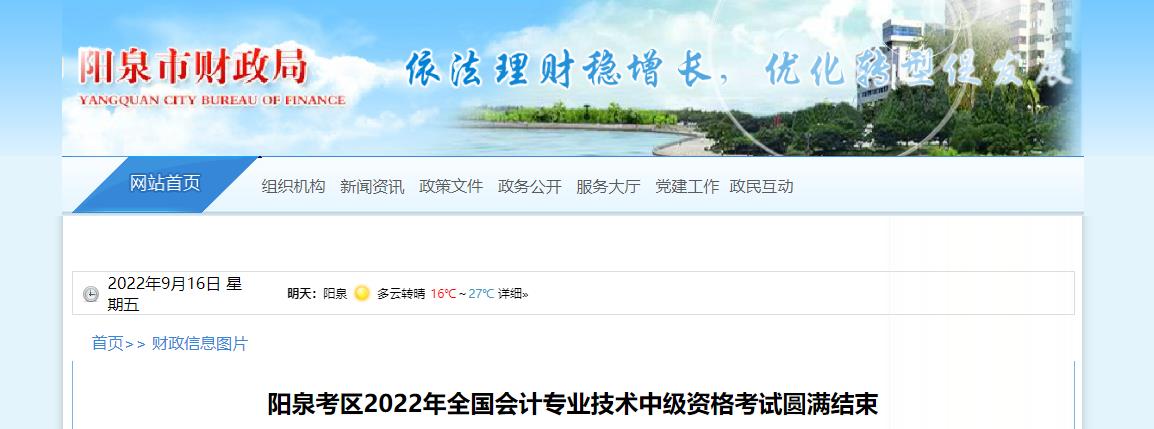 阳泉市财政局
YANGQUAN CITY BUREAU OF FINANCE

依法理财稳增长，优化转型促发展

网站首页 组织机构 新闻资讯 政策文件 政务公开 服务大厅 党建工作 政民互动

2022年9月16日 星期五

明天：阳泉 多云转晴 16℃ ~ 27℃ 详细»

首页>> 财政信息图片

阳泉考区2022年全国会计专业技术中级资格考试圆满结束